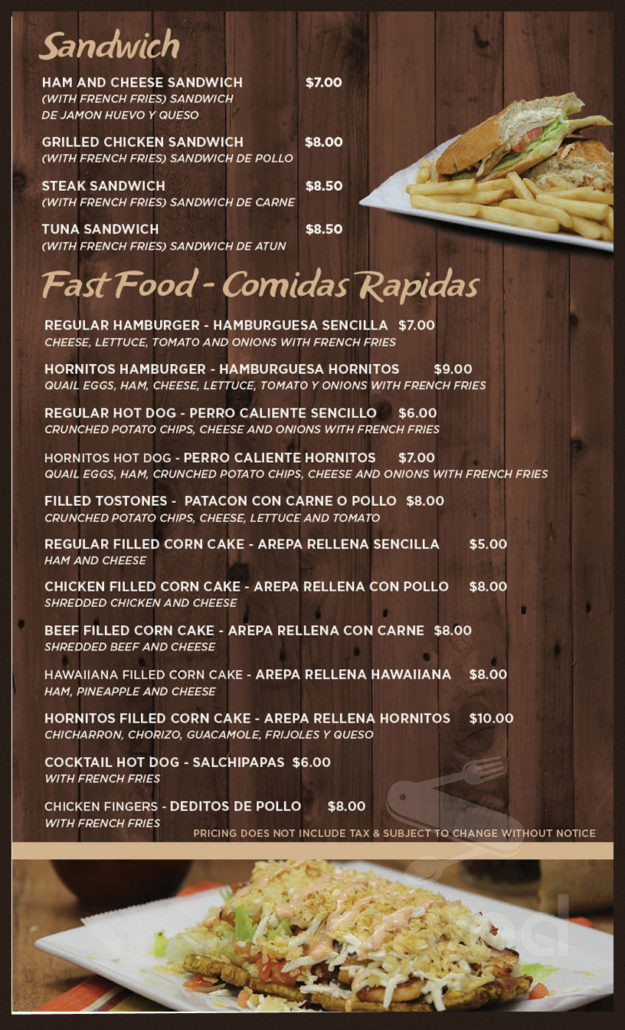 Sandwich

HAM AND CHEESE SANDWICH $7.00
(WITH FRENCH FRIES) SANDWICH DE JAMON HUEVO Y QUESO

GRILLED CHICKEN SANDWICH $8.00
(WITH FRENCH FRIES) SANDWICH DE POLLO

STEAK SANDWICH $8.50
(WITH FRENCH FRIES) SANDWICH DE CARNE

TUNA SANDWICH $8.50
(WITH FRENCH FRIES) SANDWICH DE ATUN

Fast Food - Comidas Rapidas

REGULAR HAMBURGER - HAMBURGUESA SENCILLA $7.00
CHEESE, LETTUCE, TOMATO AND ONIONS WITH FRENCH FRIES

HORNITOS HAMBURGER - HAMBURGUESA HORNITOS $9.00
QUAIL EGGS, HAM, CHEESE, LETTUCE, TOMATO Y ONIONS WITH FRENCH FRIES

REGULAR HOT DOG - PERRO CALIENTE SENCILLO $6.00
CRUNCHED POTATO CHIPS, CHEESE AND ONIONS WITH FRENCH FRIES

HORNITOS HOT DOG - PERRO CALIENTE HORNITOS $7.00
QUAIL EGGS, HAM, CRUNCHED POTATO CHIPS, CHEESE AND ONIONS WITH FRENCH FRIES

FILLED TOSTONES - PATACON CON CARNE O POLLO $8.00
CRUNCHED POTATO CHIPS, CHEESE, LETTUCE AND TOMATO

REGULAR FILLED CORN CAKE - AREPA RELLENA SENCILLA $5.00
HAM AND CHEESE

CHICKEN FILLED CORN CAKE - AREPA RELLENA CON POLLO $8.00
SHREDDED CHICKEN AND CHEESE

BEEF FILLED CORN CAKE - AREPA RELLENA CON CARNE $8.00
SHREDDED BEEF AND CHEESE

HAWAIIANA FILLED CORN CAKE - AREPA RELLENA HAWAIIANA $8.00
HAM, PINEAPPLE AND CHEESE

HORNITOS FILLED CORN CAKE - AREPA RELLENA HORNITOS $10.00
CHICHARRON, CHORIZO, GUACAMOLE, FRIJOLES Y QUESO

COCKTAIL HOT DOG - SALCHIPAPAS $6.00
WITH FRENCH FRIES

CHICKEN FINGERS - DEDITOS DE POLLO $8.00
WITH FRENCH FRIES

PRICING DOES NOT INCLUDE TAX & SUBJECT TO CHANGE WITHOUT NOTICE